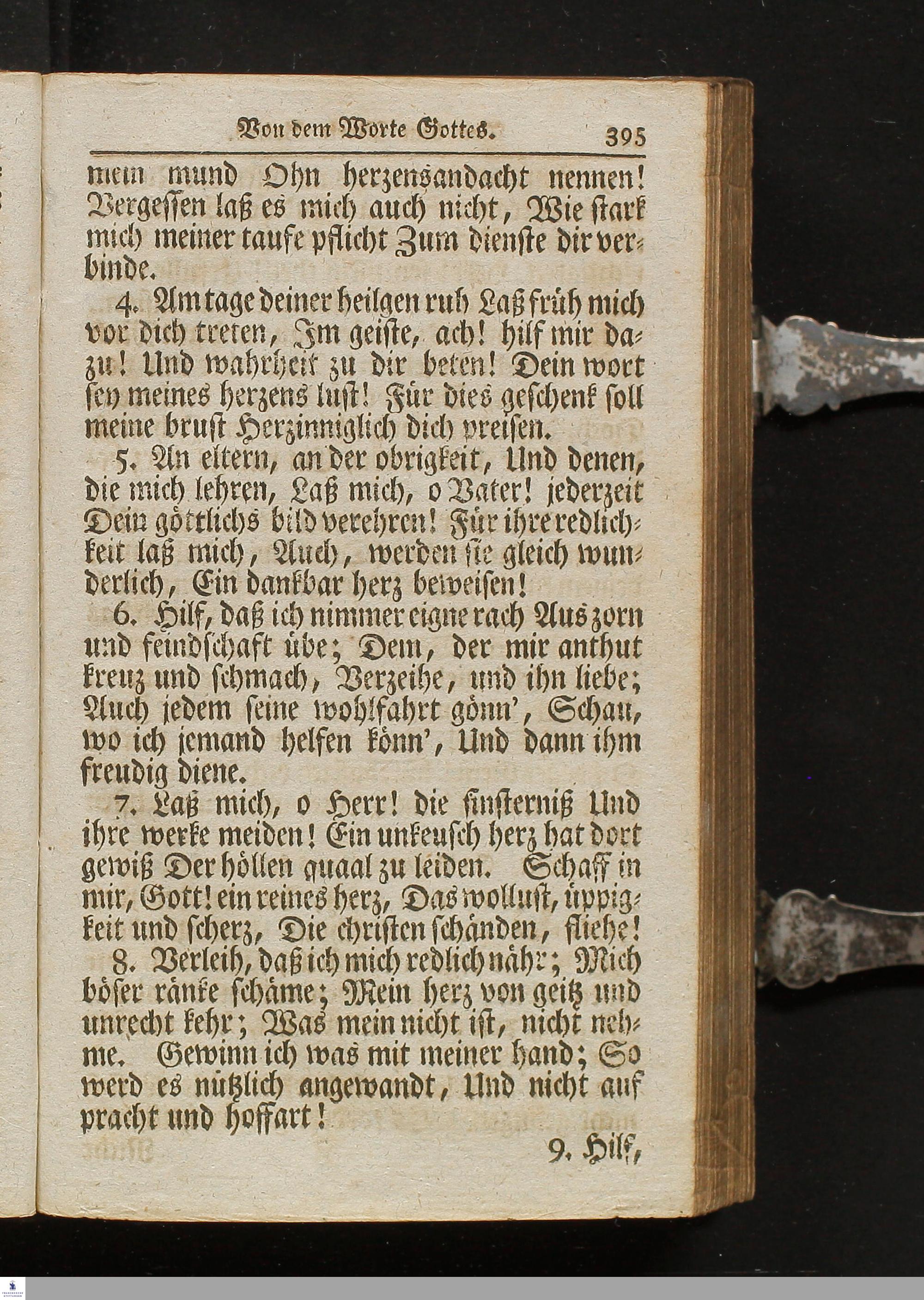 Von dem Worte Gottes. 395

mein mund Ohn herzensandacht nennen! Vergessen laß es mich auch nicht, Wie stark mich meiner taufe pflicht Zum dienste dir verbinde.

4. Am tage deiner heilgen ruh Laß früh mich vor dich treten, Im geiste, ach! hilf mir dazu! Und wahrheit zu dir beten! Dein wort sey meines herzens lust! Für dies geschenk soll meine brust Herzinniglich dich preisen.

5. An eltern, an der obrigkeit, Und denen, die mich lehren, Laß mich, o Vater! jederzeit Dein göttlichs bild verehren! Für ihre redlichkeit laß mich, Auch, werden sie gleich wunderlich, Ein dankbar herz beweisen!

6. Hilf, daß ich nimmer eigne rach Aus zorn und feindschaft übe; Dem, der mir anthut kreuz und schmach, Verzeihe, und ihn liebe; Auch jedem seine wohlfahrt gönn', Schau, wo ich jemand helfen könn', Und dann ihm freudig diene.

7. Laß mich, o Herr! die finsterniß Und ihre werke meiden! Ein unkeusch herz hat dort gewiß Der höllen quaal zu leiden. Schaff in mir, Gott! ein reines herz, Das wollust, üppigkeit und scherz, Die christen schänden, fliehe!

8. Verleih, daß ich mich redlich nähr; Mich böser ränke schäme; Mein herz von geitz und unrecht kehr; Was mein nicht ist, nicht nehme. Gewinn ich was mit meiner hand; So werd es nützlich angewandt, Und nicht auf pracht und hoffart!

9. Hilf,